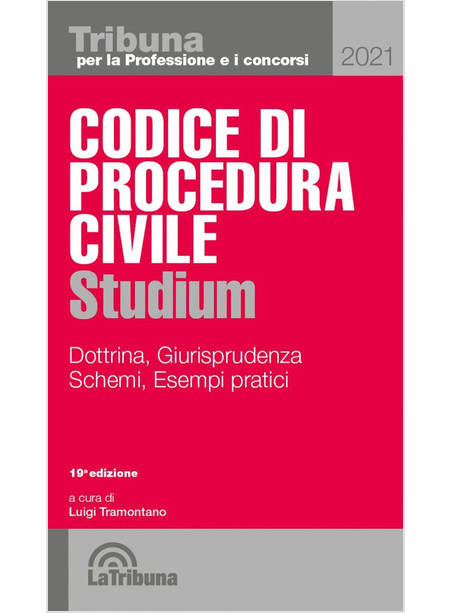 Tribuna
per la Professione e i concorsi

2021

CODICE DI PROCEDURA CIVILE
Studium

Dottrina, Giurisprudenza
Schemi, Esempi pratici

19ª edizione

a cura di
Luigi Tramontano

LaTribuna